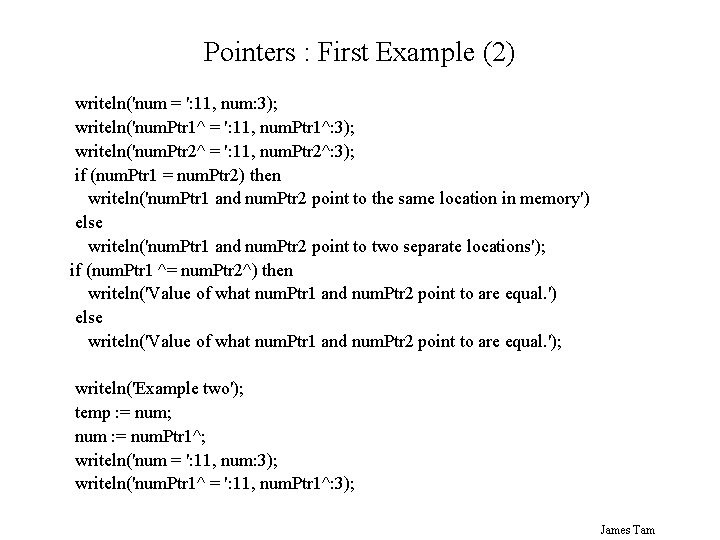 Pointers : First Example (2)

writeln('num = ':11, num:3);
writeln('numPtr1^ = ':11, numPtr1^:3);
writeln('numPtr2^ = ':11, numPtr2^:3);
if (numPtr1 = numPtr2) then
writeln('numPtr1 and numPtr2 point to the same location in memory')
else
writeln('numPtr1 and numPtr2 point to two separate locations');
if (numPtr1 ^= numPtr2^) then
writeln('Value of what numPtr1 and numPtr2 point to are equal.')
else
writeln('Value of what numPtr1 and numPtr2 point to are equal.');

writeln('Example two');
temp := num;
num := numPtr1^;
writeln('num = ':11, num:3);
writeln('numPtr1^ = ':11, numPtr1^:3);

James Tam